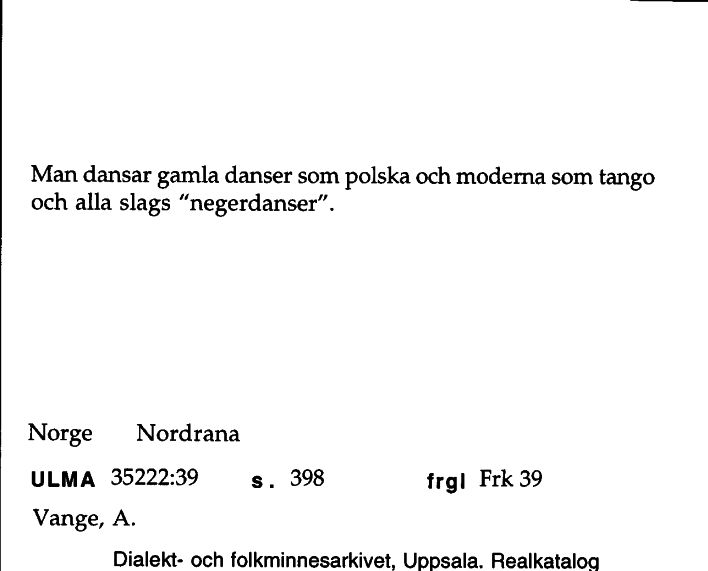 Man dansar gamla danser som polska och moderna som tango och alla slags "negerdanser".

Norge Nordrana

ULMA 35222:39 s. 398 frgl Frk 39

Vange, A.

Dialekt- och folkminnesarkivet, Uppsala. Realkatalog